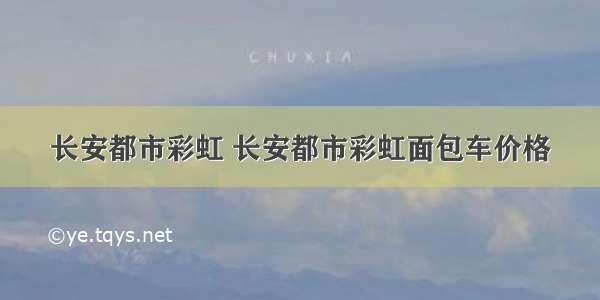 CHUXIA

长安都市彩虹 长安都市彩虹面包车价格

©ye.tqys.net